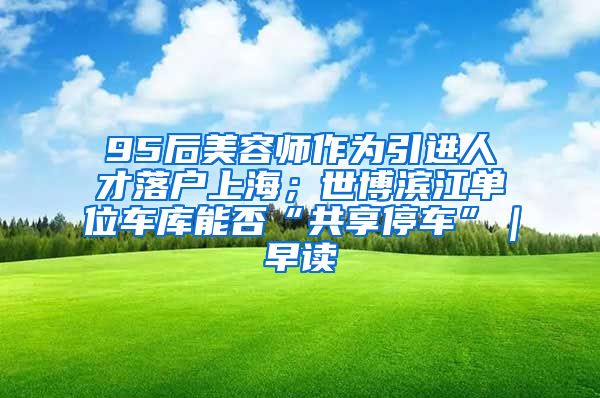 95后美容师作为引进人才落户上海；世博滨江单位车库能否“共享停车”｜早读